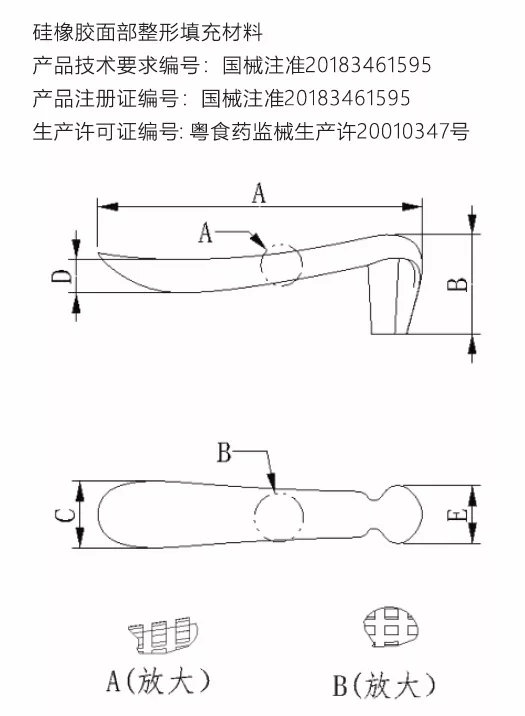 硅橡胶面部整形填充材料
产品技术要求编号：国械注准20183461595
产品注册证编号：国械注准20183461595
生产许可证编号: 粤食药监械生产许20010347号

A
A
D
B
B
C
E
A(放大)
B(放大)